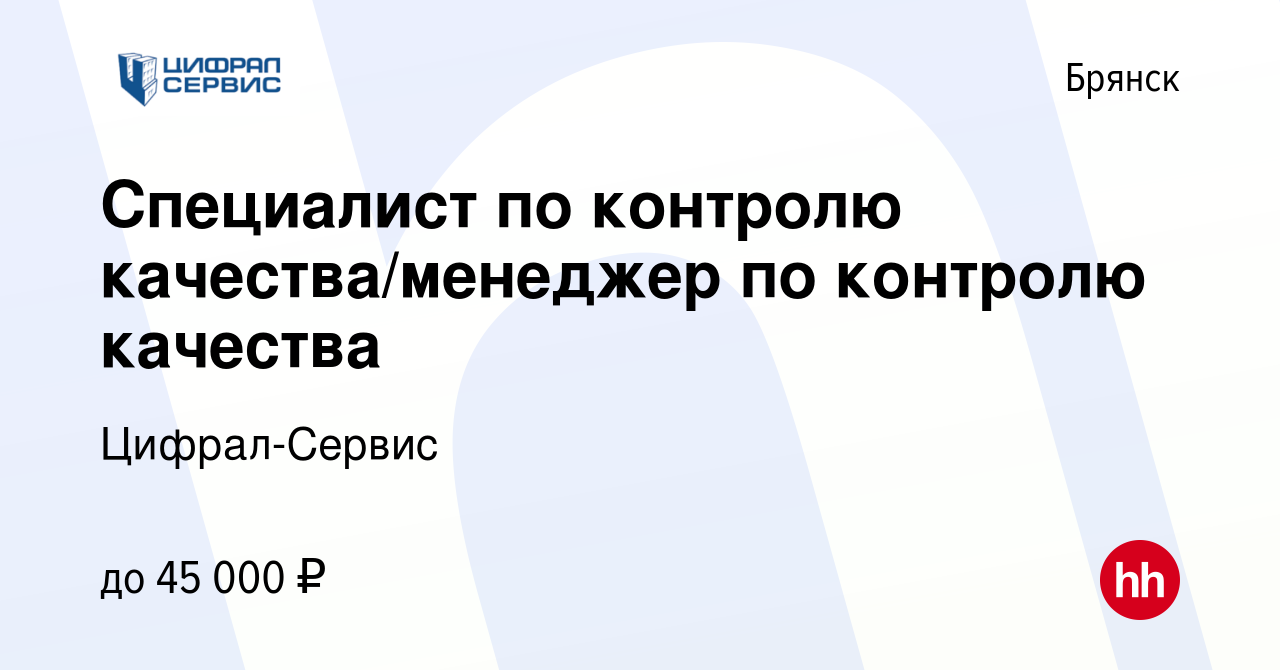 ЦИФРАЛ СЕРВИС

Брянск

Специалист по контролю качества/менеджер по контролю качества

Цифрал-Сервис

до 45 000 ₽

hh